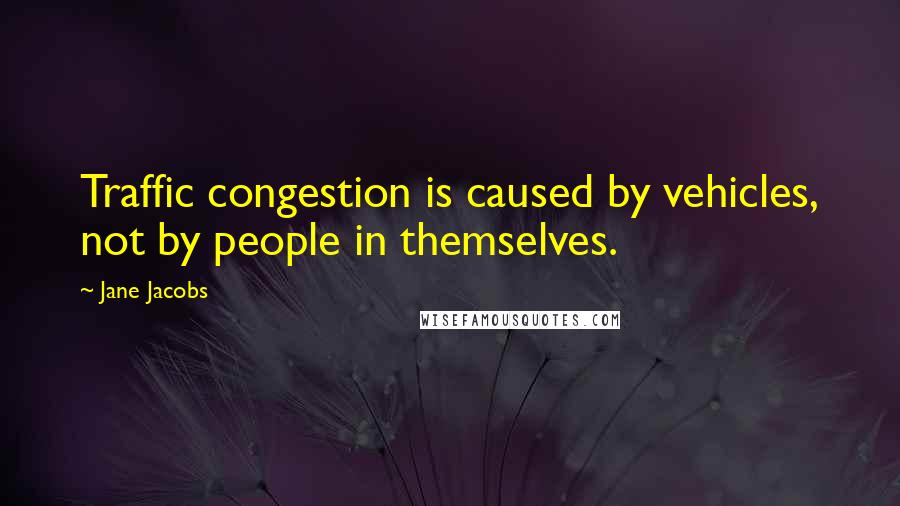 Traffic congestion is caused by vehicles, not by people in themselves.

~ Jane Jacobs

WISEFAMOUSQUOTES.COM